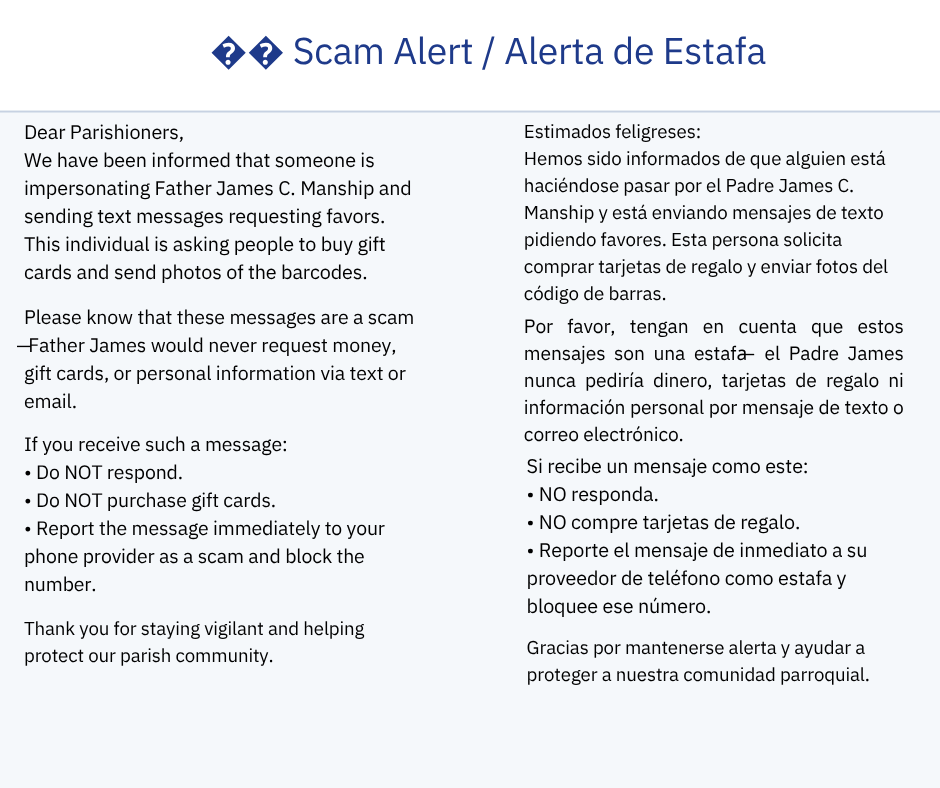 �� Scam Alert / Alerta de Estafa

Dear Parishioners,
We have been informed that someone is impersonating Father James C. Manship and sending text messages requesting favors. This individual is asking people to buy gift cards and send photos of the barcodes.

Please know that these messages are a scam —Father James would never request money, gift cards, or personal information via text or email.

If you receive such a message:
• Do NOT respond.
• Do NOT purchase gift cards.
• Report the message immediately to your phone provider as a scam and block the number.

Thank you for staying vigilant and helping protect our parish community.

Estimados feligreses:
Hemos sido informados de que alguien está haciéndose pasar por el Padre James C. Manship y está enviando mensajes de texto pidiendo favores. Esta persona solicita comprar tarjetas de regalo y enviar fotos del código de barras.

Por favor, tengan en cuenta que estos mensajes son una estafa— el Padre James nunca pediría dinero, tarjetas de regalo ni información personal por mensaje de texto o correo electrónico.

Si recibe un mensaje como este:
• NO responda.
• NO compre tarjetas de regalo.
• Reporte el mensaje de inmediato a su proveedor de teléfono como estafa y bloquee ese número.

Gracias por mantenerse alerta y ayudar a proteger a nuestra comunidad parroquial.